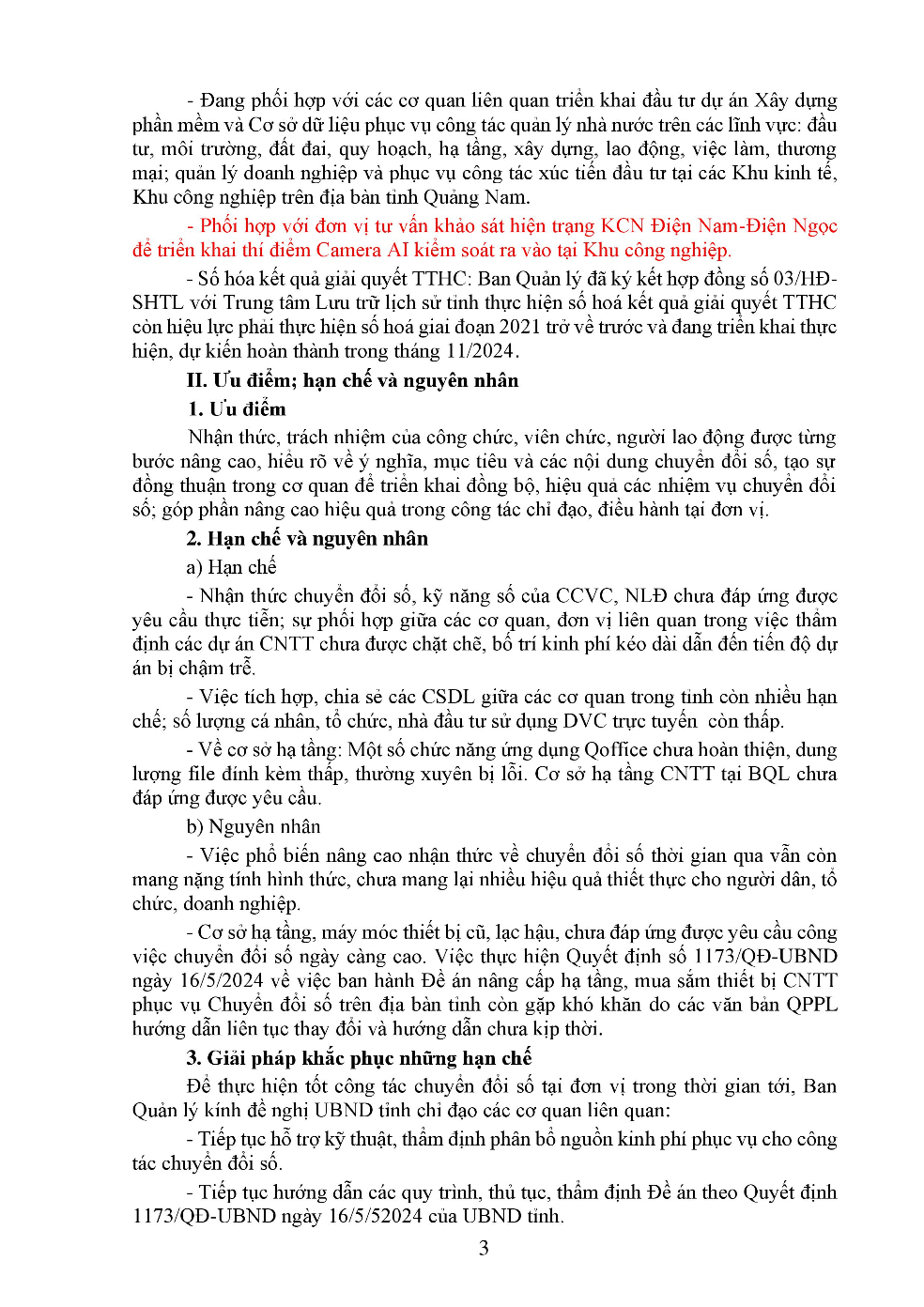 - Đang phối hợp với các cơ quan liên quan triển khai đầu tư dự án Xây dựng phần mềm và Cơ sở dữ liệu phục vụ công tác quản lý nhà nước trên các lĩnh vực: đầu tư, môi trường, đất đai, quy hoạch, hạ tầng, xây dựng, lao động, việc làm, thương mại; quản lý doanh nghiệp và phục vụ công tác xúc tiến đầu tư tại các Khu kinh tế, Khu công nghiệp trên địa bàn tỉnh Quảng Nam.

- Phối hợp với đơn vị tư vấn khảo sát hiện trạng KCN Điện Nam-Điện Ngọc để triển khai thí điểm Camera AI kiểm soát ra vào tại Khu công nghiệp.

- Số hóa kết quả giải quyết TTHC: Ban Quản lý đã ký kết hợp đồng số 03/HĐ-SHTL với Trung tâm Lưu trữ lịch sử tỉnh thực hiện số hoá kết quả giải quyết TTHC còn hiệu lực phải thực hiện số hoá giai đoạn 2021 trở về trước và đang triển khai thực hiện, dự kiến hoàn thành trong tháng 11/2024.

II. Ưu điểm; hạn chế và nguyên nhân

1. Ưu điểm

Nhận thức, trách nhiệm của công chức, viên chức, người lao động được từng bước nâng cao, hiểu rõ về ý nghĩa, mục tiêu và các nội dung chuyển đổi số, tạo sự đồng thuận trong cơ quan để triển khai đồng bộ, hiệu quả các nhiệm vụ chuyển đổi số; góp phần nâng cao hiệu quả trong công tác chỉ đạo, điều hành tại đơn vị.

2. Hạn chế và nguyên nhân

a) Hạn chế

- Nhận thức chuyển đổi số, kỹ năng số của CCVC, NLĐ chưa đáp ứng được yêu cầu thực tiễn; sự phối hợp giữa các cơ quan, đơn vị liên quan trong việc thẩm định các dự án CNTT chưa được chặt chẽ, bố trí kinh phí kéo dài dẫn đến tiến độ dự án bị chậm trễ.

- Việc tích hợp, chia sẻ các CSDL giữa các cơ quan trong tỉnh còn nhiều hạn chế; số lượng cá nhân, tổ chức, nhà đầu tư sử dụng DVC trực tuyến còn thấp.

- Về cơ sở hạ tầng: Một số chức năng ứng dụng Qoffice chưa hoàn thiện, dung lượng file đính kèm thấp, thường xuyên bị lỗi. Cơ sở hạ tầng CNTT tại BQL chưa đáp ứng được yêu cầu.

b) Nguyên nhân

- Việc phổ biến nâng cao nhận thức về chuyển đổi số thời gian qua vẫn còn mang nặng tính hình thức, chưa mang lại nhiều hiệu quả thiết thực cho người dân, tổ chức, doanh nghiệp.

- Cơ sở hạ tầng, máy móc thiết bị cũ, lạc hậu, chưa đáp ứng được yêu cầu công việc chuyển đổi số ngày càng cao. Việc thực hiện Quyết định số 1173/QĐ-UBND ngày 16/5/2024 về việc ban hành Đề án nâng cấp hạ tầng, mua sắm thiết bị CNTT phục vụ Chuyển đổi số trên địa bàn tỉnh còn gặp khó khăn do các văn bản QPPL hướng dẫn liên tục thay đổi và hướng dẫn chưa kịp thời.

3. Giải pháp khắc phục những hạn chế

Để thực hiện tốt công tác chuyển đổi số tại đơn vị trong thời gian tới, Ban Quản lý kính đề nghị UBND tỉnh chỉ đạo các cơ quan liên quan:

- Tiếp tục hỗ trợ kỹ thuật, thẩm định phân bổ nguồn kinh phí phục vụ cho công tác chuyển đổi số.

- Tiếp tục hướng dẫn các quy trình, thủ tục, thẩm định Đề án theo Quyết định 1173/QĐ-UBND ngày 16/5/52024 của UBND tỉnh.

3